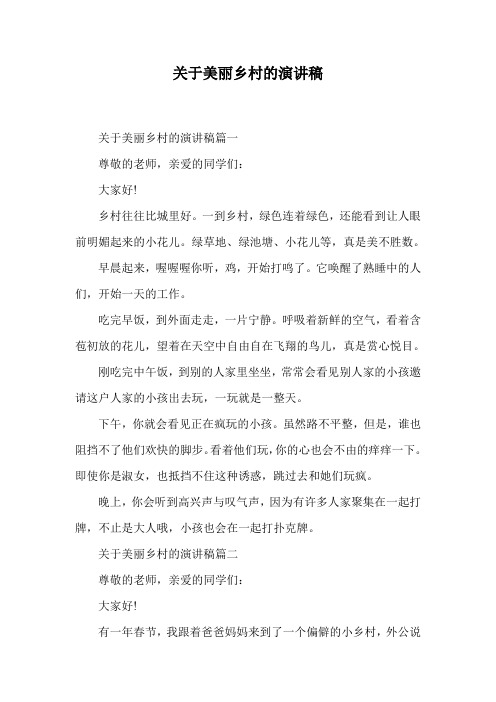 关于美丽乡村的演讲稿

关于美丽乡村的演讲稿篇一

尊敬的老师，亲爱的同学们：

大家好！

乡村往往比城里好。一到乡村，绿色连着绿色，还能看到让人眼前明媚起来的小花儿。绿草地、绿池塘、小花儿等，真是美不胜数。

早晨起来，喔喔喔你听，鸡，开始打鸣了。它唤醒了熟睡中的人们，开始一天的工作。

吃完早饭，到外面走走，一片宁静。呼吸着新鲜的空气，看着含苞初放的花儿，望着在天空中自由自在飞翔的鸟儿，真是赏心悦目。

刚吃完中午饭，到别的人家里坐坐，常常会看见别人家的小孩邀请这户人家的小孩出去玩，一玩就是一整天。

下午，你就会看见正在疯玩的小孩。虽然路不平整，但是，谁也阻挡不了他们欢快的脚步。看着他们玩，你的心也会不由的痒痒一下。即使你是淑女，也抵挡不住这种诱惑，跳过去和她们玩疯。

晚上，你会听到高兴声与叹气声，因为有许多人家聚集在一起打牌，不止是大人哦，小孩也会在一起打扑克牌。

关于美丽乡村的演讲稿篇二

尊敬的老师，亲爱的同学们：

大家好！

有一年春节，我跟着爸爸妈妈来到了一个偏僻的小乡村，外公说